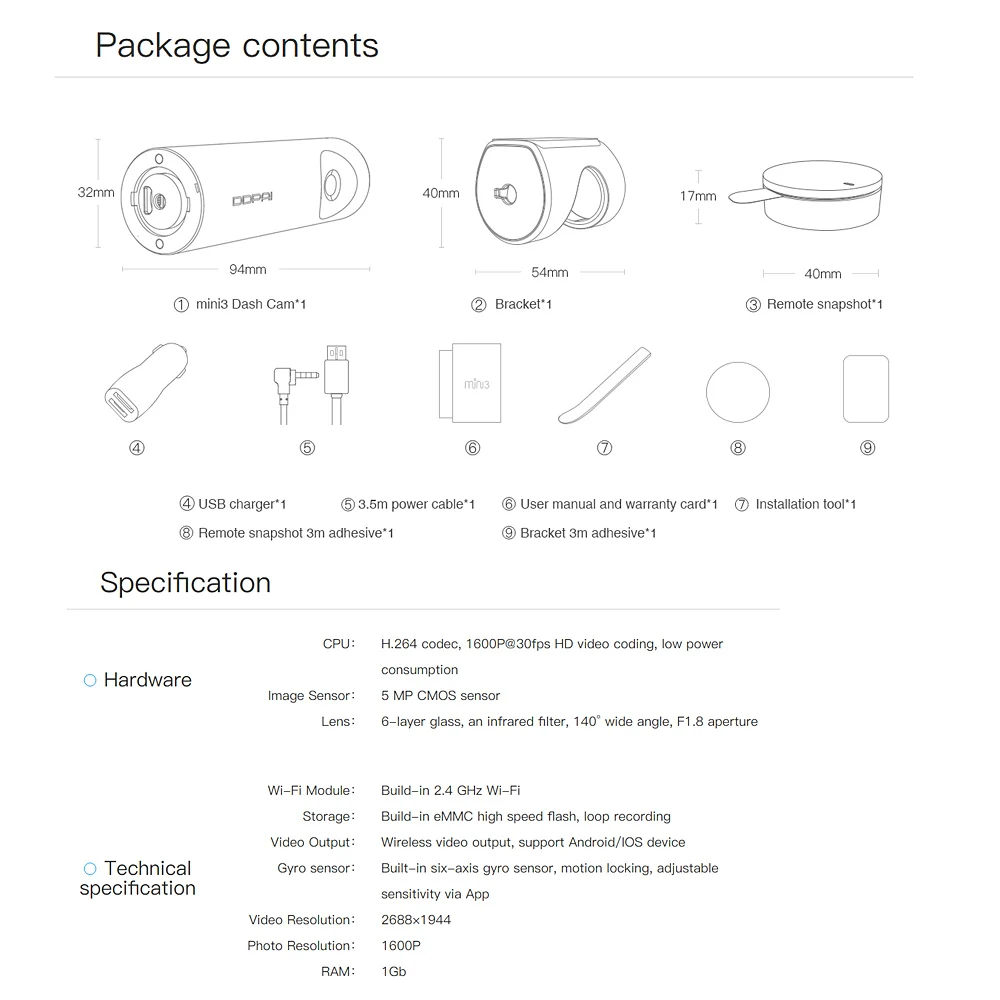 Package contents

32mm
DDPAI
94mm
① mini3 Dash Cam*1

40mm
54mm
② Bracket*1

17mm
40mm
③ Remote snapshot*1

mini3

④ ⑤ ⑥ ⑦ ⑧ ⑨

④ USB charger*1 ⑤ 3.5m power cable*1 ⑥ User manual and warranty card*1 ⑦ Installation tool*1
⑧ Remote snapshot 3m adhesive*1 ⑨ Bracket 3m adhesive*1

Specification

Hardware

CPU: H.264 codec, 1600P@30fps HD video coding, low power consumption
Image Sensor: 5 MP CMOS sensor
Lens: 6-layer glass, an infrared filter, 140° wide angle, F1.8 aperture

Technical specification

Wi-Fi Module: Build-in 2.4 GHz Wi-Fi
Storage: Build-in eMMC high speed flash, loop recording
Video Output: Wireless video output, support Android/IOS device
Gyro sensor: Built-in six-axis gyro sensor, motion locking, adjustable sensitivity via App
Video Resolution: 2688×1944
Photo Resolution: 1600P
RAM: 1Gb